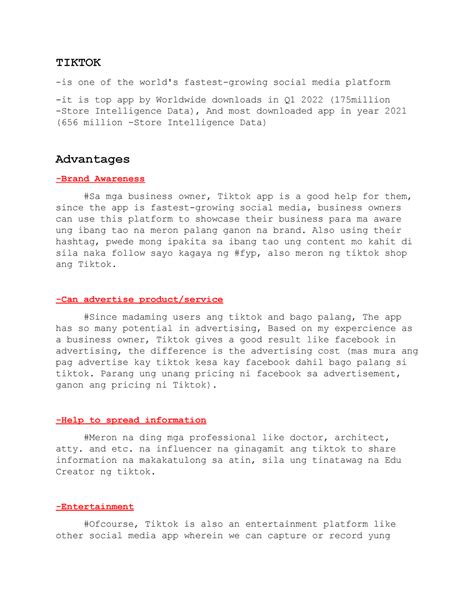 TIKTOK

-is one of the world's fastest-growing social media platform

-it is top app by Worldwide downloads in Q1 2022 (175million -Store Intelligence Data), And most downloaded app in year 2021 (656 million -Store Intelligence Data)

Advantages

-Brand Awareness

#Sa mga business owner, Tiktok app is a good help for them, since the app is fastest-growing social media, business owners can use this platform to showcase their business para ma aware ung ibang tao na meron palang ganon na brand. Also using their hashtag, pwede mong ipakita sa ibang tao ung content mo kahit di sila naka follow sayo kagaya ng #fyp, also meron ng tiktok shop ang Tiktok.

-Can advertise product/service

#Since madaming users ang tiktok and bago palang, The app has so many potential in advertising, Based on my expercience as a business owner, Tiktok gives a good result like facebook in advertising, the difference is the advertising cost (mas mura ang pag advertise kay tiktok kesa kay facebook dahil bago palang si tiktok. Parang ung unang pricing ni facebook sa advertisement, ganon ang pricing ni Tiktok).

-Help to spread information

#Meron na ding mga professional like doctor, architect, atty. and etc. na influencer na ginagamit ang tiktok to share information na makakatulong sa atin, sila ung tinatawag na Edu Creator ng tiktok.

-Entertainment

#Ofcourse, Tiktok is also an entertainment platform like other social media app wherein we can capture or record yung